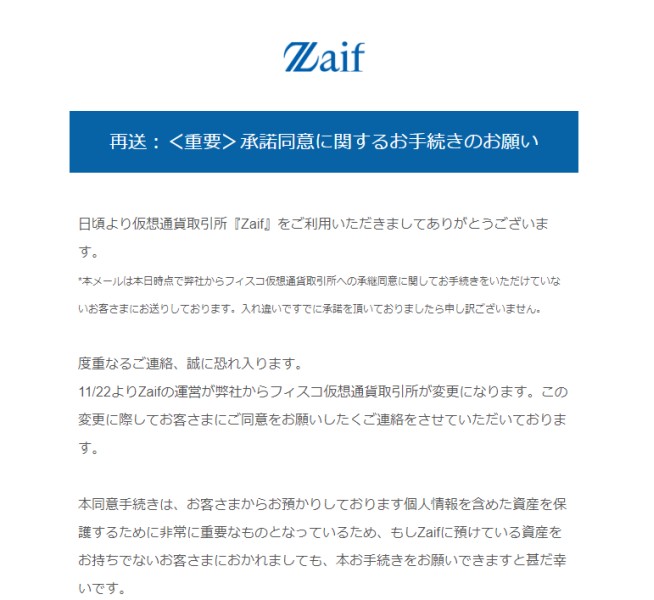 Zaif

再送：＜重要＞承諾同意に関するお手続きのお願い

日頃より仮想通貨取引所『Zaif』をご利用いただきましてありがとうございます。
*本メールは本日時点で弊社からフィスコ仮想通貨取引所への承継同意に関してお手続きをいただけていないお客さまにお送りしております。入れ違いですでに承諾を頂いておりましたら申し訳ございません。

度重なるご連絡、誠に恐れ入ります。
11/22よりZaifの運営が弊社からフィスコ仮想通貨取引所が変更になります。この変更に際してお客さまにご同意をお願いしたくご連絡をさせていただいております。

本同意手続きは、お客さまからお預かりしております個人情報を含めた資産を保護するために非常に重要なものとなっているため、もしZaifに預けている資産をお持ちでないお客さまにおかれましても、本お手続きをお願いできますと甚だ幸いです。